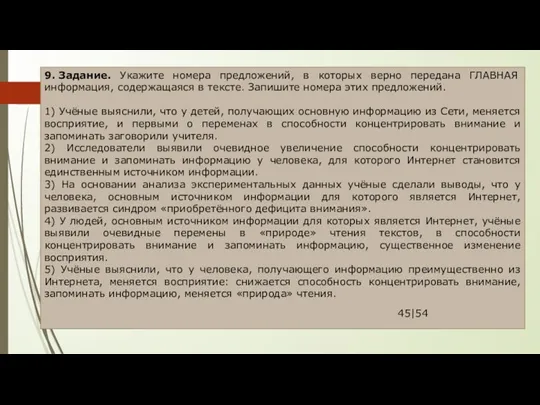 9. Задание. Укажите номера предложений, в которых верно передана ГЛАВНАЯ информация, содержащаяся в тексте. Запишите номера этих предложений.

1) Учёные выяснили, что у детей, получающих основную информацию из Сети, меняется восприятие, и первыми о переменах в способности концентрировать внимание и запоминать заговорили учителя.
2) Исследователи выявили очевидное увеличение способности концентрировать внимание и запоминать информацию у человека, для которого Интернет становится единственным источником информации.
3) На основании анализа экспериментальных данных учёные сделали выводы, что у человека, основным источником информации для которого является Интернет, развивается синдром «приобретённого дефицита внимания».
4) У людей, основным источником информации для которых является Интернет, учёные выявили очевидные перемены в «природе» чтения текстов, в способности концентрировать внимание и запоминать информацию, существенное изменение восприятия.
5) Учёные выяснили, что у человека, получающего информацию преимущественно из Интернета, меняется восприятие: снижается способность концентрировать внимание, запоминать информацию, меняется «природа» чтения.

45|54